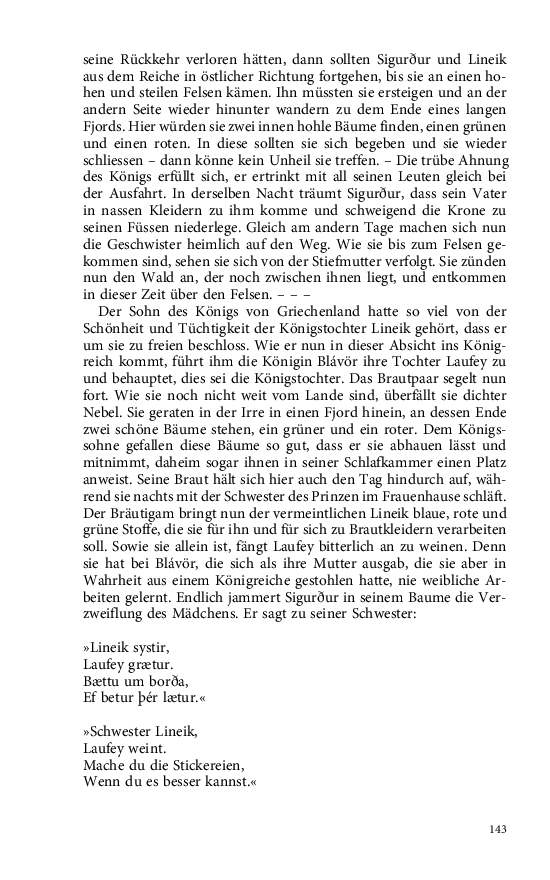 seine Rückkehr verloren hätten, dann sollten Sigurður und Lineik aus dem Reiche in östlicher Richtung fortgehen, bis sie an einen hohen und steilen Felsen kämen. Ihn müssten sie ersteigen und an der andern Seite wieder hinunter wandern zu dem Ende eines langen Fjords. Hier würden sie zwei innen hohle Bäume finden, einen grünen und einen roten. In diese sollten sie sich begeben und sie wieder schliessen – dann könne kein Unheil sie treffen. – Die trübe Ahnung des Königs erfüllt sich, er ertrinkt mit all seinen Leuten gleich bei der Ausfahrt. In derselben Nacht träumt Sigurður, dass sein Vater in nassen Kleidern zu ihm komme und schweigend die Krone zu seinen Füssen niederlege. Gleich am andern Tage machen sich nun die Geschwister heimlich auf den Weg. Wie sie bis zum Felsen gekommen sind, sehen sie sich von der Stiefmutter verfolgt. Sie zünden nun den Wald an, der noch zwischen ihnen liegt, und entkommen in dieser Zeit über den Felsen. – – –

Der Sohn des Königs von Griechenland hatte so viel von der Schönheit und Tüchtigkeit der Königstochter Lineik gehört, dass er um sie zu freien beschloss. Wie er nun in dieser Absicht ins Königreich kommt, führt ihm die Königin Blávör ihre Tochter Laufey zu und behauptet, dies sei die Königstochter. Das Brautpaar segelt nun fort. Wie sie noch nicht weit vom Lande sind, überfällt sie dichter Nebel. Sie geraten in der Irre in einen Fjord hinein, an dessen Ende zwei schöne Bäume stehen, ein grüner und ein roter. Dem Königssohne gefallen diese Bäume so gut, dass er sie abhauen lässt und mitnimmt, daheim sogar ihnen in seiner Schlafkammer einen Platz anweist. Seine Braut hält sich hier auch den Tag hindurch auf, während sie nachts mit der Schwester des Prinzen im Frauenhause schläft. Der Bräutigam bringt nun der vermeintlichen Lineik blaue, rote und grüne Stoffe, die sie für ihn und für sich zu Brautkleidern verarbeiten soll. Sowie sie allein ist, fängt Laufey bitterlich an zu weinen. Denn sie hat bei Blávör, die sich als ihre Mutter ausgab, die sie aber in Wahrheit aus einem Königreiche gestohlen hatte, nie weibliche Arbeiten gelernt. Endlich jammert Sigurður in seinem Baume die Verzweiflung des Mädchens. Er sagt zu seiner Schwester:

»Lineik systir,
Laufey grætur.
Bættu um borða,
Ef betur þér lætur.«

»Schwester Lineik,
Laufey weint.
Mache du die Stickereien,
Wenn du es besser kannst.«

143